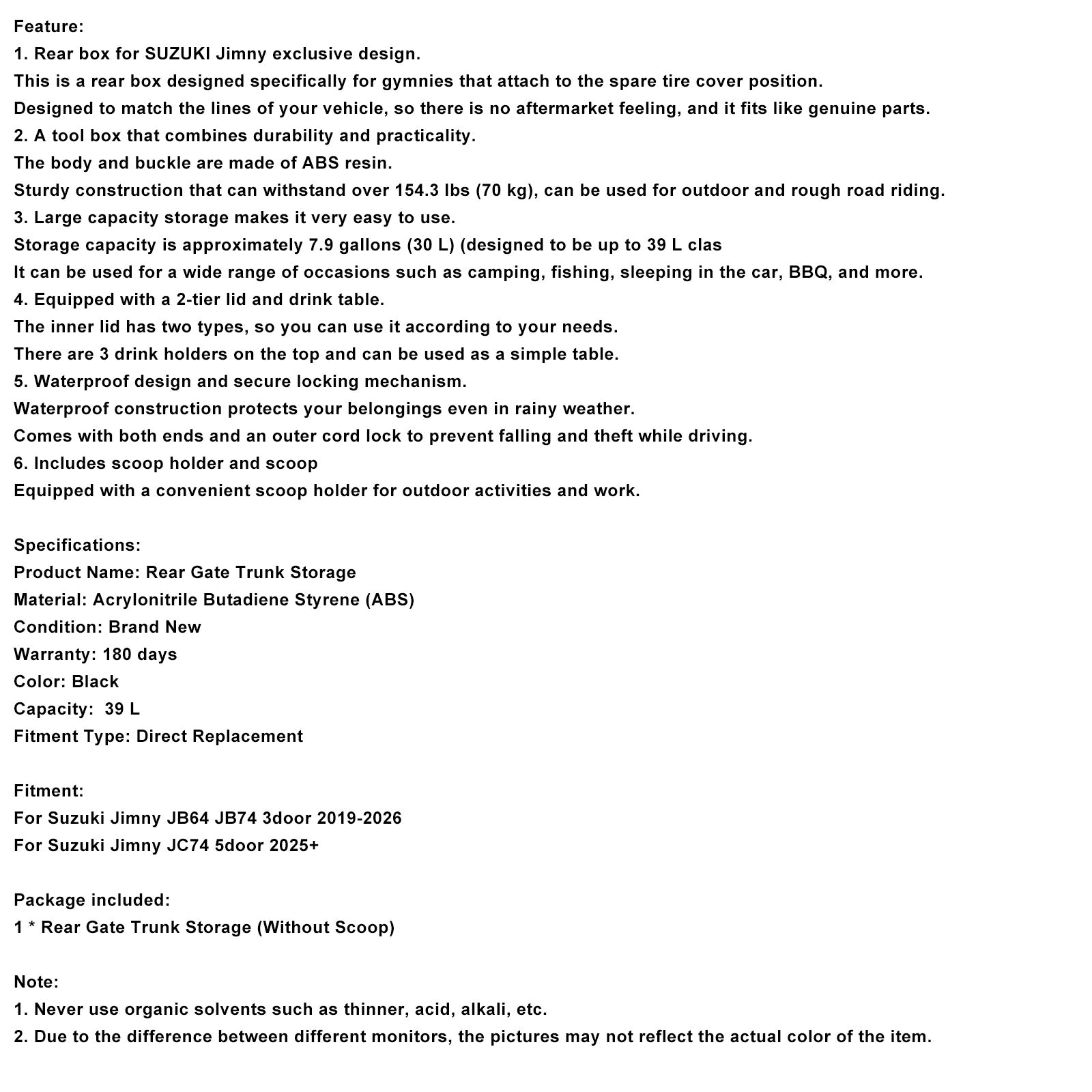 Feature:
1. Rear box for SUZUKI Jimny exclusive design.
This is a rear box designed specifically for gymnies that attach to the spare tire cover position.
Designed to match the lines of your vehicle, so there is no aftermarket feeling, and it fits like genuine parts.
2. A tool box that combines durability and practicality.
The body and buckle are made of ABS resin.
Sturdy construction that can withstand over 154.3 lbs (70 kg), can be used for outdoor and rough road riding.
3. Large capacity storage makes it very easy to use.
Storage capacity is approximately 7.9 gallons (30 L) (designed to be up to 39 L clas
It can be used for a wide range of occasions such as camping, fishing, sleeping in the car, BBQ, and more.
4. Equipped with a 2-tier lid and drink table.
The inner lid has two types, so you can use it according to your needs.
There are 3 drink holders on the top and can be used as a simple table.
5. Waterproof design and secure locking mechanism.
Waterproof construction protects your belongings even in rainy weather.
Comes with both ends and an outer cord lock to prevent falling and theft while driving.
6. Includes scoop holder and scoop
Equipped with a convenient scoop holder for outdoor activities and work.

Specifications:
Product Name: Rear Gate Trunk Storage
Material: Acrylonitrile Butadiene Styrene (ABS)
Condition: Brand New
Warranty: 180 days
Color: Black
Capacity: 39 L
Fitment Type: Direct Replacement

Fitment:
For Suzuki Jimny JB64 JB74 3door 2019-2026
For Suzuki Jimny JC74 5door 2025+

Package included:
1 * Rear Gate Trunk Storage (Without Scoop)

Note:
1. Never use organic solvents such as thinner, acid, alkali, etc.
2. Due to the difference between different monitors, the pictures may not reflect the actual color of the item.